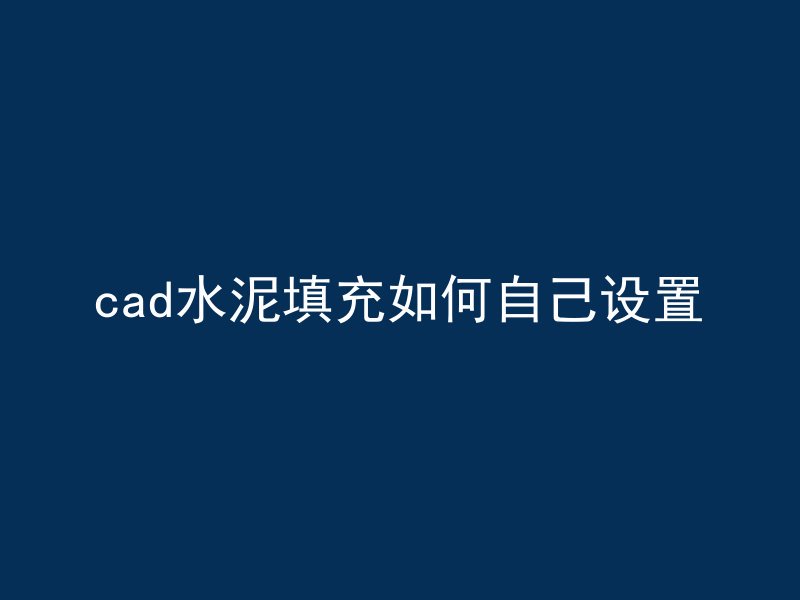 cad水泥填充如何自己设置